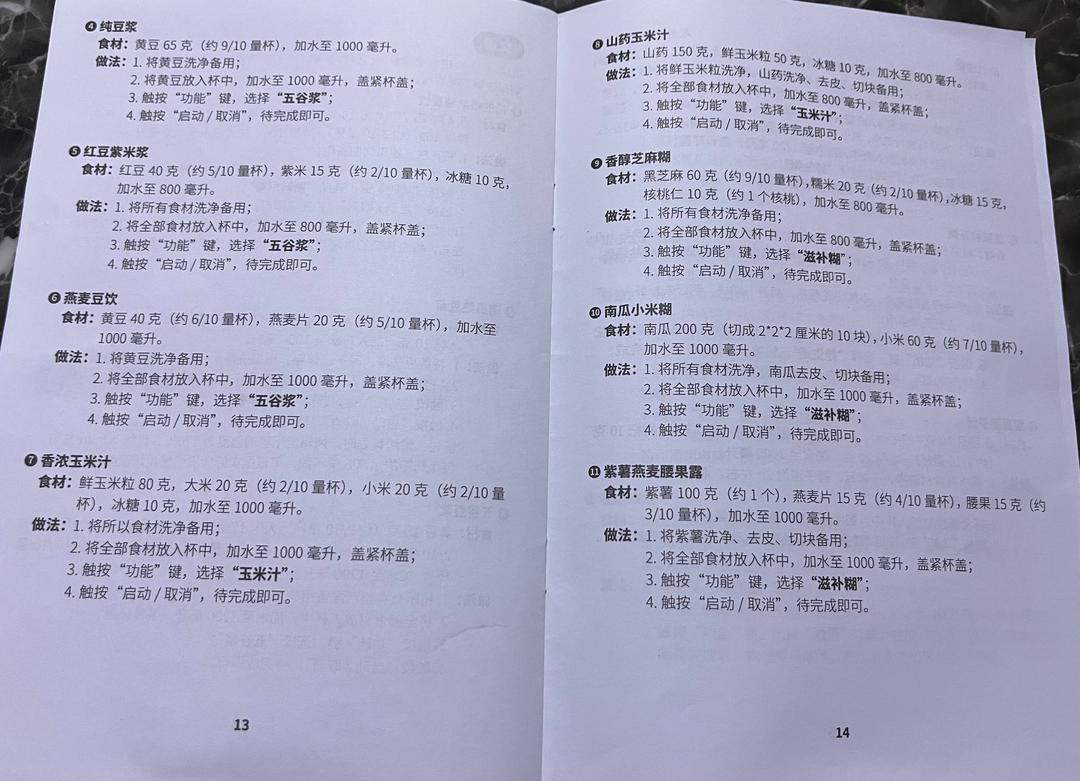 ❹ 纯豆浆
食材：黄豆 65 克（约 9/10 量杯），加水至 1000 毫升。
做法：1. 将黄豆洗净备用；
2. 将黄豆放入杯中，加水至 1000 毫升，盖紧杯盖；
3. 触按“功能”键，选择“五谷浆”；
4. 触按“启动 / 取消”，待完成即可。

❺ 红豆紫米浆
食材：红豆 40 克（约 5/10 量杯），紫米 15 克（约 2/10 量杯），冰糖 10 克，加水至 800 毫升。
做法：1. 将所有食材洗净备用；
2. 将全部食材放入杯中，加水至 800 毫升，盖紧杯盖；
3. 触按“功能”键，选择“五谷浆”；
4. 触按“启动 / 取消”，待完成即可。

❻ 燕麦豆饮
食材：黄豆 40 克（约 6/10 量杯），燕麦片 20 克（约 5/10 量杯），加水至 1000 毫升。
做法：1. 将黄豆洗净备用；
2. 将全部食材放入杯中，加水至 1000 毫升，盖紧杯盖；
3. 触按“功能”键，选择“五谷浆”；
4. 触按“启动 / 取消”，待完成即可。

❼ 香浓玉米汁
食材：鲜玉米粒 80 克，大米 20 克（约 2/10 量杯），小米 20 克（约 2/10 量杯），冰糖 10 克，加水至 1000 毫升。
做法：1. 将所以食材洗净备用；
2. 将全部食材放入杯中，加水至 1000 毫升，盖紧杯盖；
3. 触按“功能”键，选择“玉米汁”；
4. 触按“启动 / 取消”，待完成即可。

13

❽ 山药玉米汁
食材：山药 150 克，鲜玉米粒 50 克，冰糖 10 克，加水至 800 毫升。
做法：1. 将鲜玉米粒洗净，山药洗净、去皮、切块备用；
2. 将全部食材放入杯中，加水至 800 毫升，盖紧杯盖；
3. 触按“功能”键，选择“玉米汁”；
4. 触按“启动 / 取消”，待完成即可。

❾ 香醇芝麻糊
食材：黑芝麻 60 克（约 9/10 量杯），糯米 20 克（约 2/10 量杯），冰糖 15 克，核桃仁 10 克（约 1 个核桃），加水至 800 毫升。
做法：1. 将所有食材洗净备用；
2. 将全部食材放入杯中，加水至 800 毫升，盖紧杯盖；
3. 触按“功能”键，选择“滋补糊”；
4. 触按“启动 / 取消”，待完成即可。

❿ 南瓜小米糊
食材：南瓜 200 克（切成 2*2*2 厘米的 10 块），小米 60 克（约 7/10 量杯），加水至 1000 毫升。
做法：1. 将所有食材洗净，南瓜去皮、切块备用；
2. 将全部食材放入杯中，加水至 1000 毫升，盖紧杯盖；
3. 触按“功能”键，选择“滋补糊”；
4. 触按“启动 / 取消”，待完成即可。

⓫ 紫薯燕麦腰果露
食材：紫薯 100 克（约 1 个），燕麦片 15 克（约 4/10 量杯），腰果 15 克（约 3/10 量杯），加水至 1000 毫升。
做法：1. 将紫薯洗净、去皮、切块备用；
2. 将全部食材放入杯中，加水至 1000 毫升，盖紧杯盖；
3. 触按“功能”键，选择“滋补糊”；
4. 触按“启动 / 取消”，待完成即可。

14